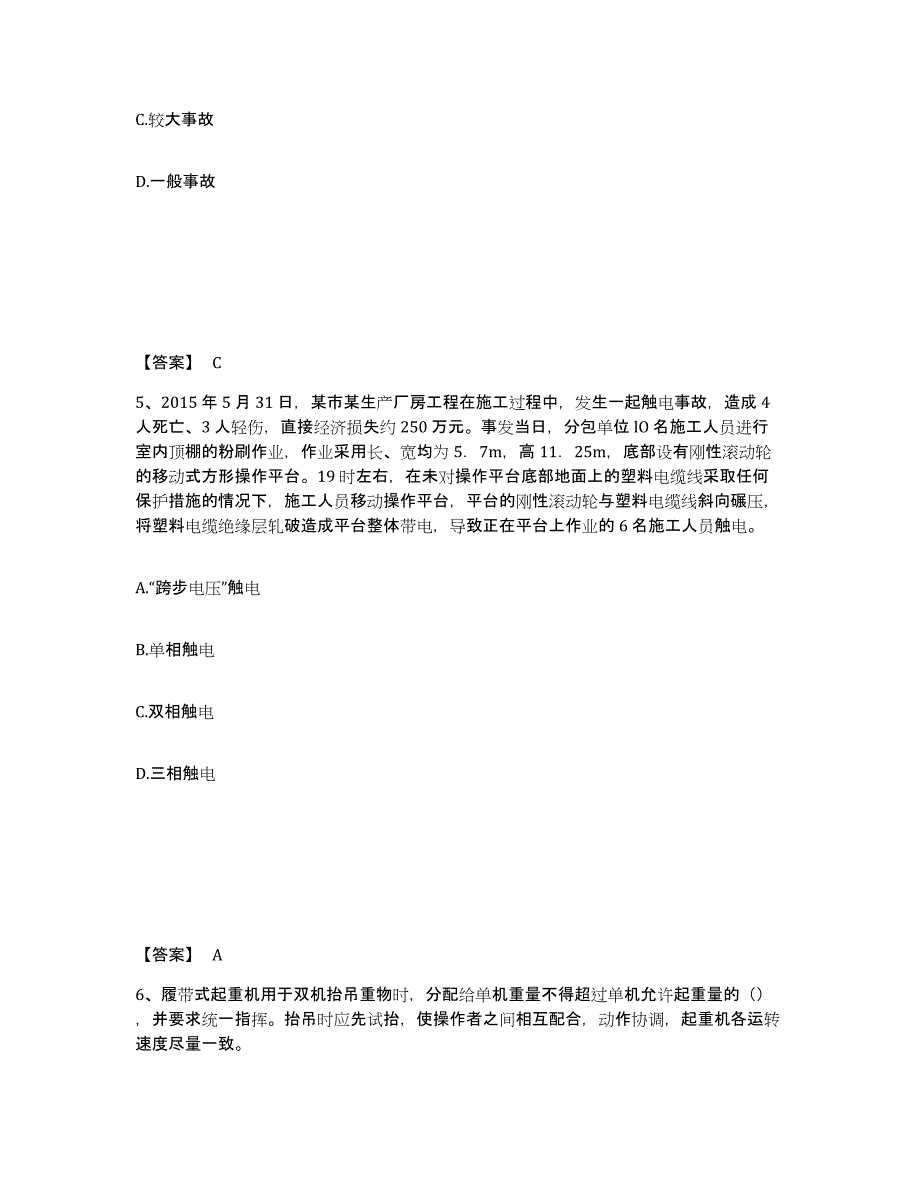 C.较大事故

D.一般事故

【答案】 C

5、2015 年 5 月 31 日，某市某生产厂房工程在施工过程中，发生一起触电事故，造成 4 人死亡、3 人轻伤，直接经济损失约 250 万元。事发当日，分包单位 lO 名施工人员进行室内顶棚的粉刷作业，作业采用长、宽均为 5．7m，高 11．25m，底部设有刚性滚动轮的移动式方形操作平台。19 时左右，在未对操作平台底部地面上的塑料电缆线采取任何保护措施的情况下，施工人员移动操作平台，平台的刚性滚动轮与塑料电缆线斜向碾压，将塑料电缆绝缘层轧破造成平台整体带电，导致正在平台上作业的 6 名施工人员触电。

A.“跨步电压”触电

B.单相触电

C.双相触电

D.三相触电

【答案】 A

6、履带式起重机用于双机抬吊重物时，分配给单机重量不得超过单机允许起重量的（），并要求统一指挥。抬吊时应先试抬，使操作者之间相互配合，动作协调，起重机各运转速度尽量一致。